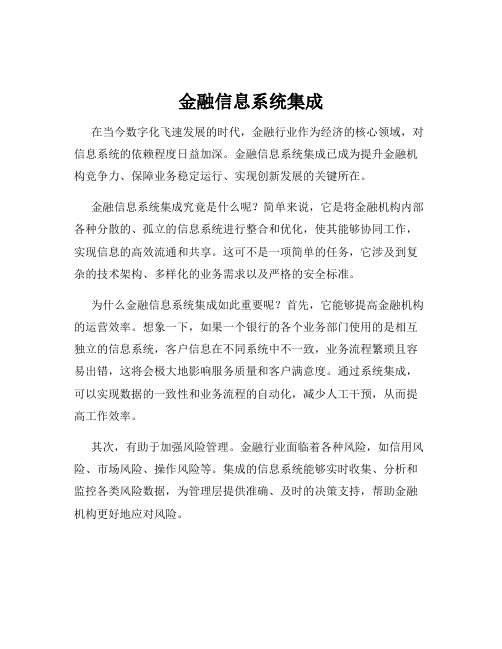 金融信息系统集成

在当今数字化飞速发展的时代，金融行业作为经济的核心领域，对信息系统的依赖程度日益加深。金融信息系统集成已成为提升金融机构竞争力、保障业务稳定运行、实现创新发展的关键所在。

金融信息系统集成究竟是什么呢？简单来说，它是将金融机构内部各种分散的、孤立的信息系统进行整合和优化，使其能够协同工作，实现信息的高效流通和共享。这可不是一项简单的任务，它涉及到复杂的技术架构、多样化的业务需求以及严格的安全标准。

为什么金融信息系统集成如此重要呢？首先，它能够提高金融机构的运营效率。想象一下，如果一个银行的各个业务部门使用的是相互独立的信息系统，客户信息在不同系统中不一致，业务流程繁琐且容易出错，这将会极大地影响服务质量和客户满意度。通过系统集成，可以实现数据的一致性和业务流程的自动化，减少人工干预，从而提高工作效率。

其次，有助于加强风险管理。金融行业面临着各种风险，如信用风险、市场风险、操作风险等。集成的信息系统能够实时收集、分析和监控各类风险数据，为管理层提供准确、及时的决策支持，帮助金融机构更好地应对风险。